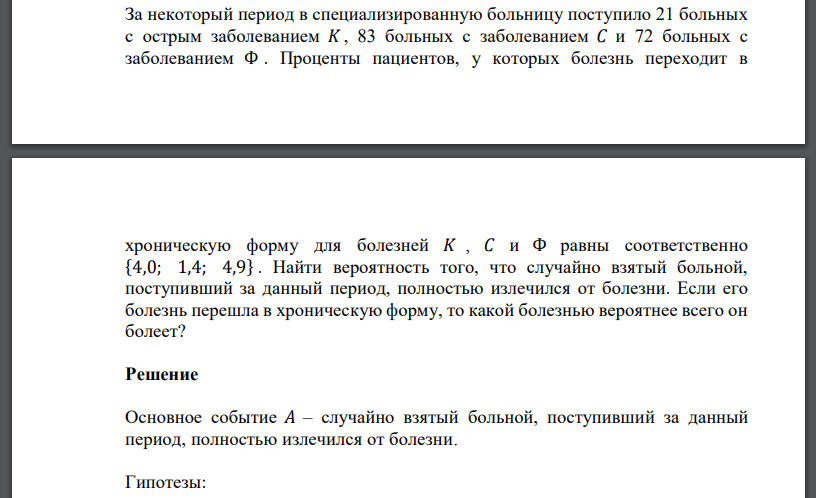 За некоторый период в специализированную больницу поступило 21 больных с острым заболеванием $K$, 83 больных с заболеванием $C$ и 72 больных с заболеванием $\Phi$. Проценты пациентов, у которых болезнь переходит в

хроническую форму для болезней $K$, $C$ и $\Phi$ равны соответственно $\{4{,}0;\ 1{,}4;\ 4{,}9\}$. Найти вероятность того, что случайно взятый больной, поступивший за данный период, полностью излечился от болезни. Если его болезнь перешла в хроническую форму, то какой болезнью вероятнее всего он болеет?

Решение

Основное событие $A$ – случайно взятый больной, поступивший за данный период, полностью излечился от болезни.

Гипотезы: